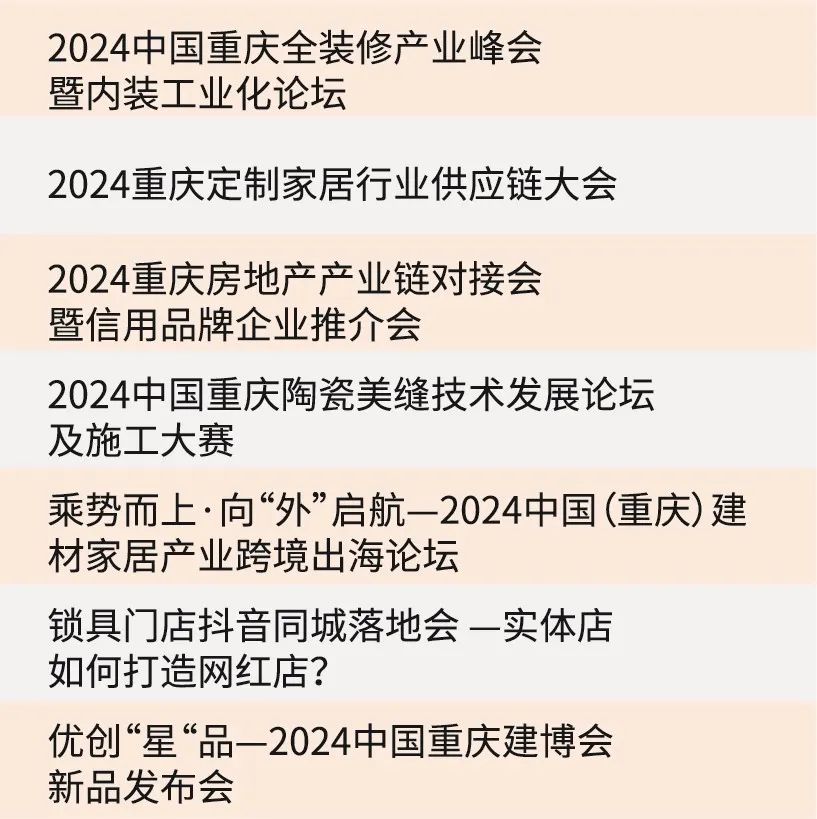 2024中国重庆全装修产业峰会暨内装工业化论坛

2024重庆定制家居行业供应链大会

2024重庆房地产产业链对接会暨信用品牌企业推介会

2024中国重庆陶瓷美缝技术发展论坛及施工大赛

乘势而上·向“外”启航—2024中国（重庆）建材家居产业跨境出海论坛

锁具门店抖音同城落地会 —实体店如何打造网红店?

优创“星“品—2024中国重庆建博会新品发布会